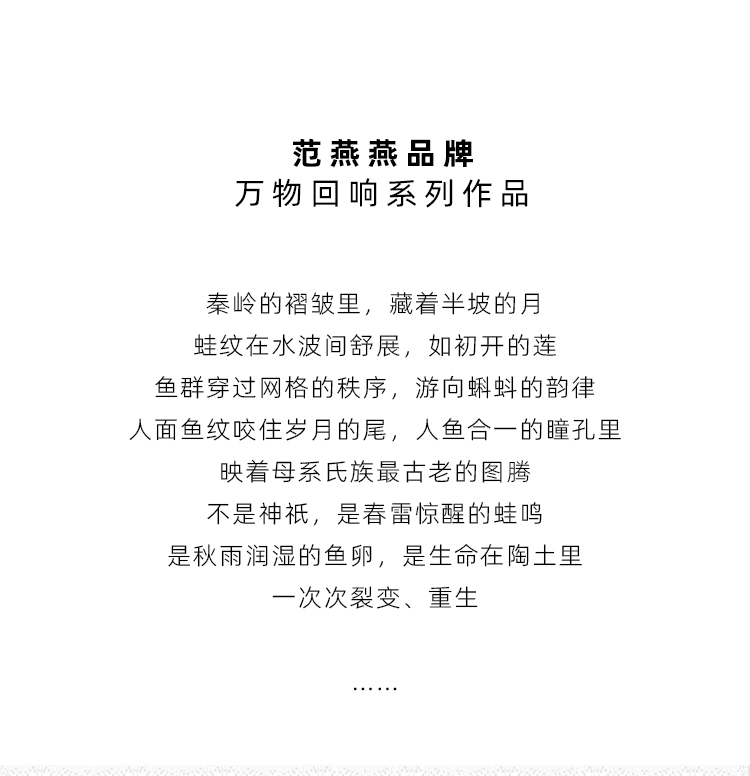 范燕燕品牌
万物回响系列作品

秦岭的褶皱里，藏着半坡的月
蛙纹在水波间舒展，如初开的莲
鱼群穿过网格的秩序，游向蝌蚪的韵律
人面鱼纹咬住岁月的尾，人鱼合一的瞳孔里
映着母系氏族最古老的图腾
不是神祇，是春雷惊醒的蛙鸣
是秋雨润湿的鱼卵，是生命在陶土里
一次次裂变、重生

……